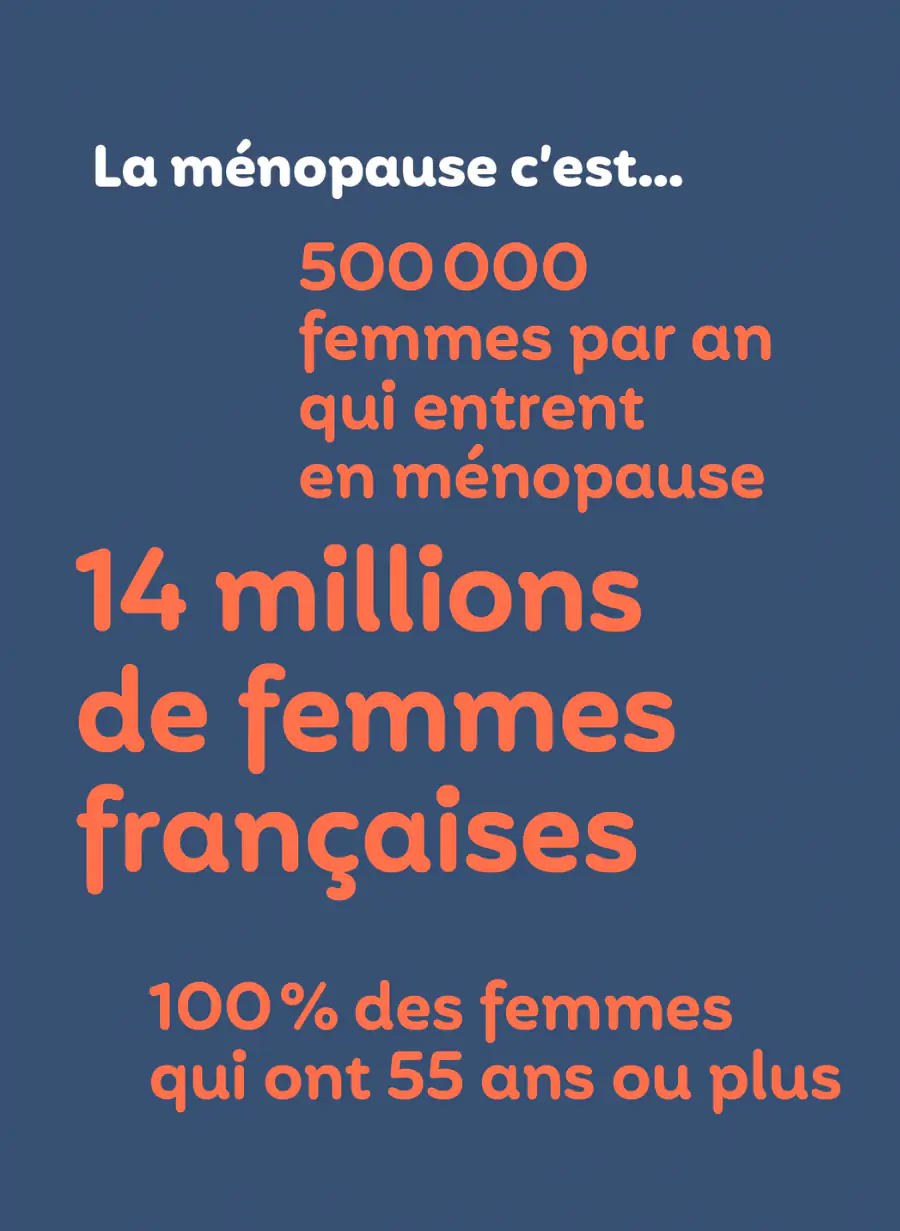 La ménopause c'est...

500 000 femmes par an qui entrent en ménopause

14 millions de femmes françaises

100 % des femmes qui ont 55 ans ou plus